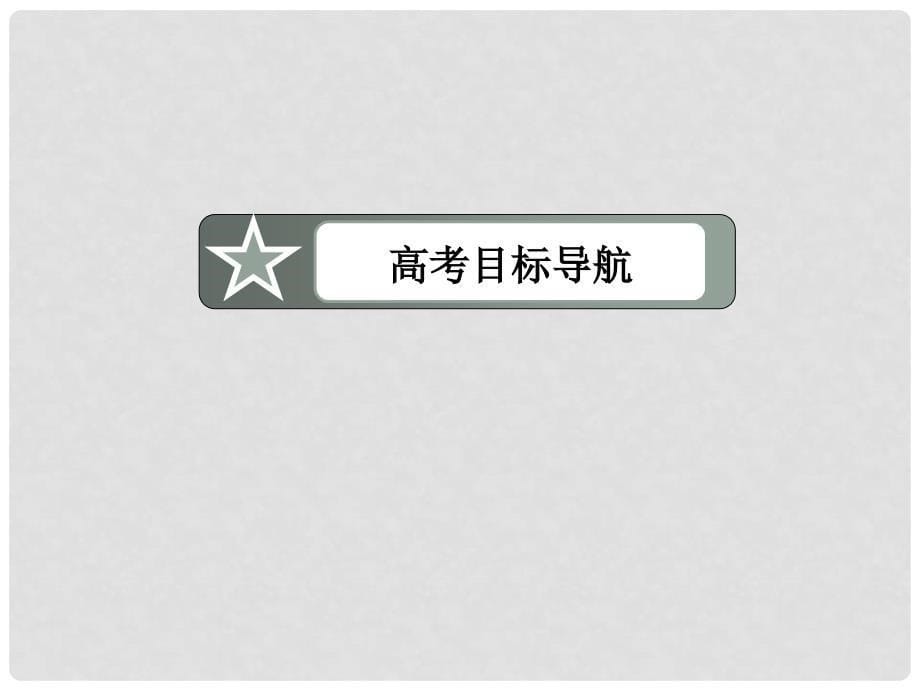 高考目标导航